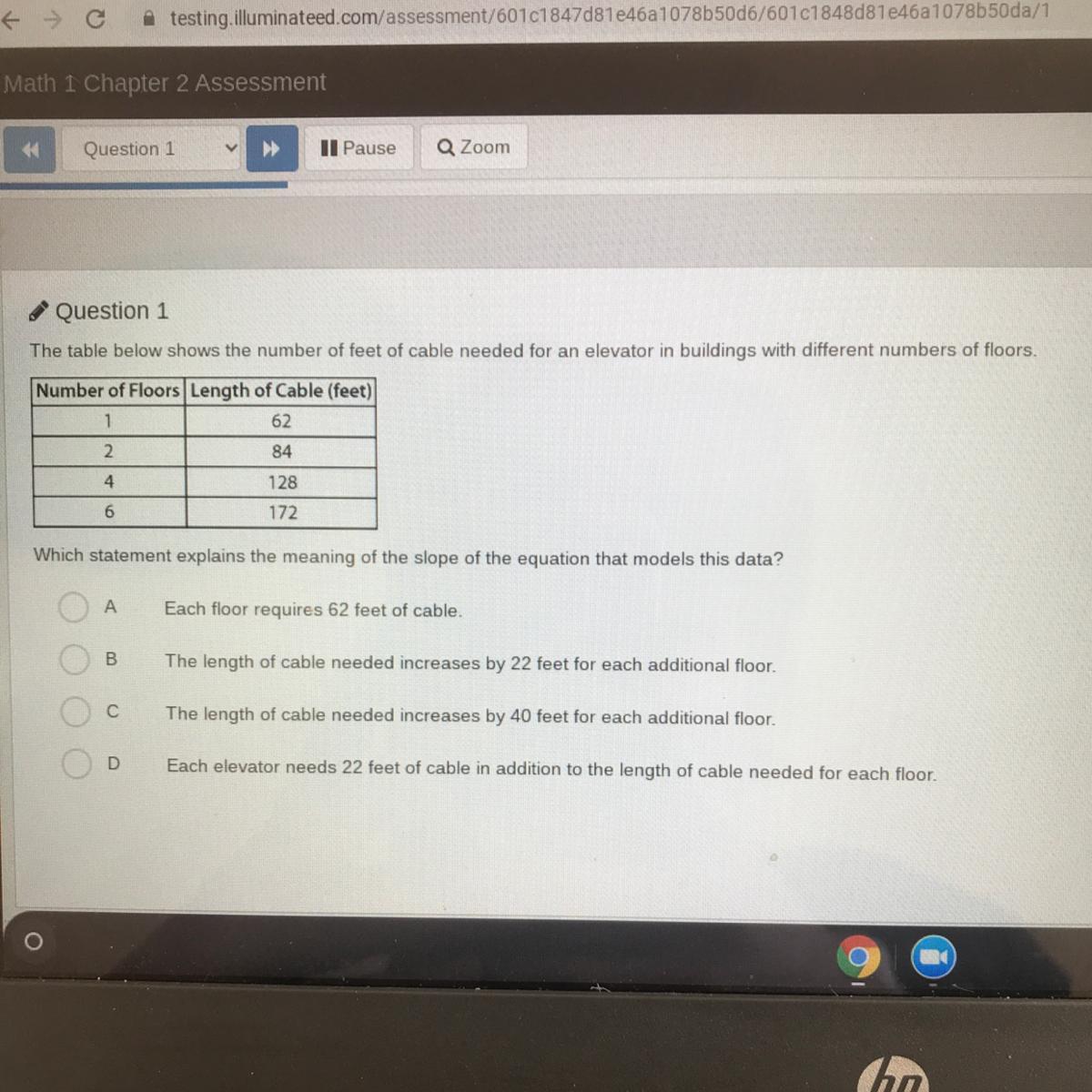 testing.illuminateed.com/assessment/601c1847d81e46a1078b50d6/601c1848d81e46a1078b50da/1

Math 1 Chapter 2 Assessment

Question 1

Pause

Zoom

Question 1

The table below shows the number of feet of cable needed for an elevator in buildings with different numbers of floors.

| Number of Floors | Length of Cable (feet) |
|---|---|
| 1 | 62 |
| 2 | 84 |
| 4 | 128 |
| 6 | 172 |

Which statement explains the meaning of the slope of the equation that models this data?

A Each floor requires 62 feet of cable.

B The length of cable needed increases by 22 feet for each additional floor.

C The length of cable needed increases by 40 feet for each additional floor.

D Each elevator needs 22 feet of cable in addition to the length of cable needed for each floor.

hp